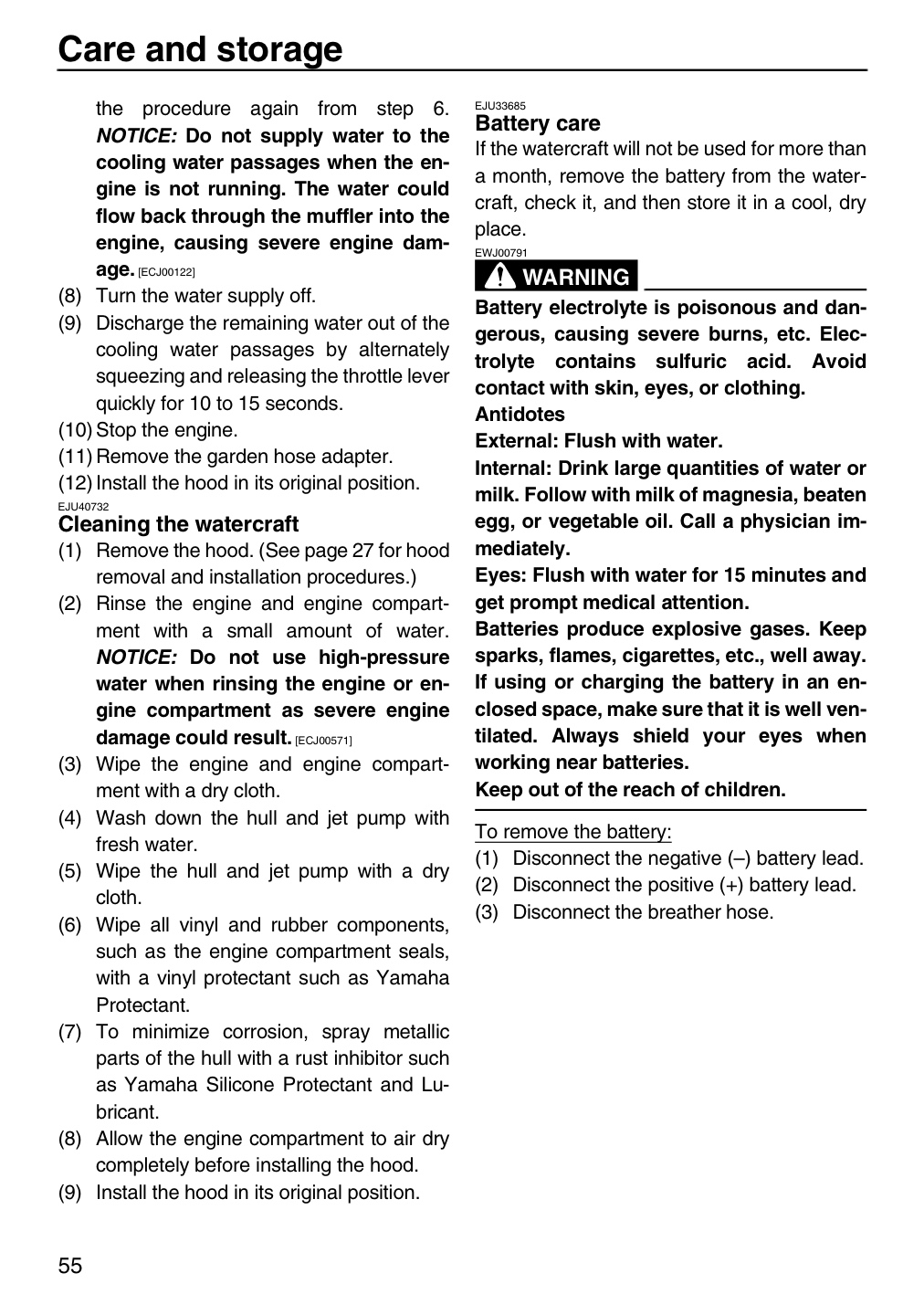 Care and storage

the procedure again from step 6. NOTICE: Do not supply water to the cooling water passages when the engine is not running. The water could flow back through the muffler into the engine, causing severe engine damage. [ECJ00122]

(8) Turn the water supply off.
(9) Discharge the remaining water out of the cooling water passages by alternately squeezing and releasing the throttle lever quickly for 10 to 15 seconds.
(10) Stop the engine.
(11) Remove the garden hose adapter.
(12) Install the hood in its original position.

EJU40732
Cleaning the watercraft
(1) Remove the hood. (See page 27 for hood removal and installation procedures.)
(2) Rinse the engine and engine compartment with a small amount of water. NOTICE: Do not use high-pressure water when rinsing the engine or engine compartment as severe engine damage could result. [ECJ00571]
(3) Wipe the engine and engine compartment with a dry cloth.
(4) Wash down the hull and jet pump with fresh water.
(5) Wipe the hull and jet pump with a dry cloth.
(6) Wipe all vinyl and rubber components, such as the engine compartment seals, with a vinyl protectant such as Yamaha Protectant.
(7) To minimize corrosion, spray metallic parts of the hull with a rust inhibitor such as Yamaha Silicone Protectant and Lubricant.
(8) Allow the engine compartment to air dry completely before installing the hood.
(9) Install the hood in its original position.

EJU33685
Battery care
If the watercraft will not be used for more than a month, remove the battery from the watercraft, check it, and then store it in a cool, dry place.

EWJ00791
WARNING

Battery electrolyte is poisonous and dangerous, causing severe burns, etc. Electrolyte contains sulfuric acid. Avoid contact with skin, eyes, or clothing.
Antidotes
External: Flush with water.
Internal: Drink large quantities of water or milk. Follow with milk of magnesia, beaten egg, or vegetable oil. Call a physician immediately.
Eyes: Flush with water for 15 minutes and get prompt medical attention.
Batteries produce explosive gases. Keep sparks, flames, cigarettes, etc., well away. If using or charging the battery in an enclosed space, make sure that it is well ventilated. Always shield your eyes when working near batteries.
Keep out of the reach of children.

To remove the battery:
(1) Disconnect the negative (–) battery lead.
(2) Disconnect the positive (+) battery lead.
(3) Disconnect the breather hose.

55